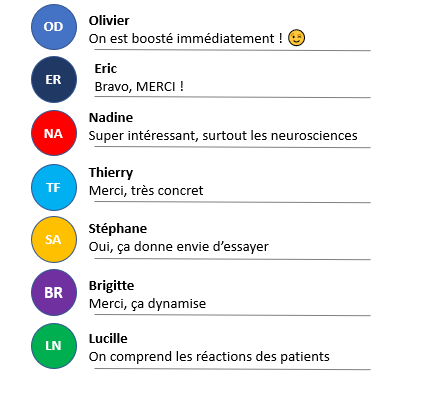 OD
Olivier
On est boosté immédiatement ! 😉

ER
Eric
Bravo, MERCI !

NA
Nadine
Super intéressant, surtout les neurosciences

TF
Thierry
Merci, très concret

SA
Stéphane
Oui, ça donne envie d’essayer

BR
Brigitte
Merci, ça dynamise

LN
Lucille
On comprend les réactions des patients